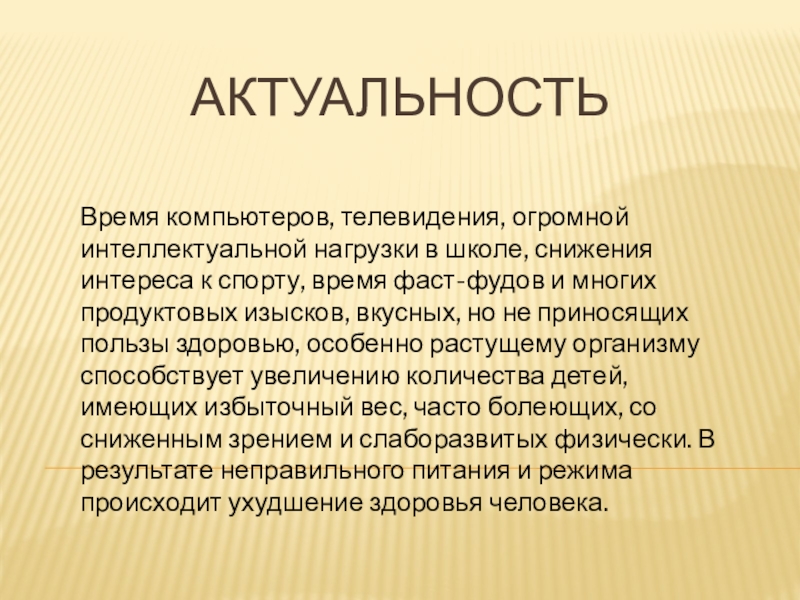 АКТУАЛЬНОСТЬ

Время компьютеров, телевидения, огромной интеллектуальной нагрузки в школе, снижения интереса к спорту, время фаст-фудов и многих продуктовых изысков, вкусных, но не приносящих пользы здоровью, особенно растущему организму способствует увеличению количества детей, имеющих избыточный вес, часто болеющих, со сниженным зрением и слаборазвитых физически. В результате неправильного питания и режима происходит ухудшение здоровья человека.